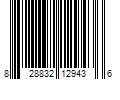 8 28832 12943 6